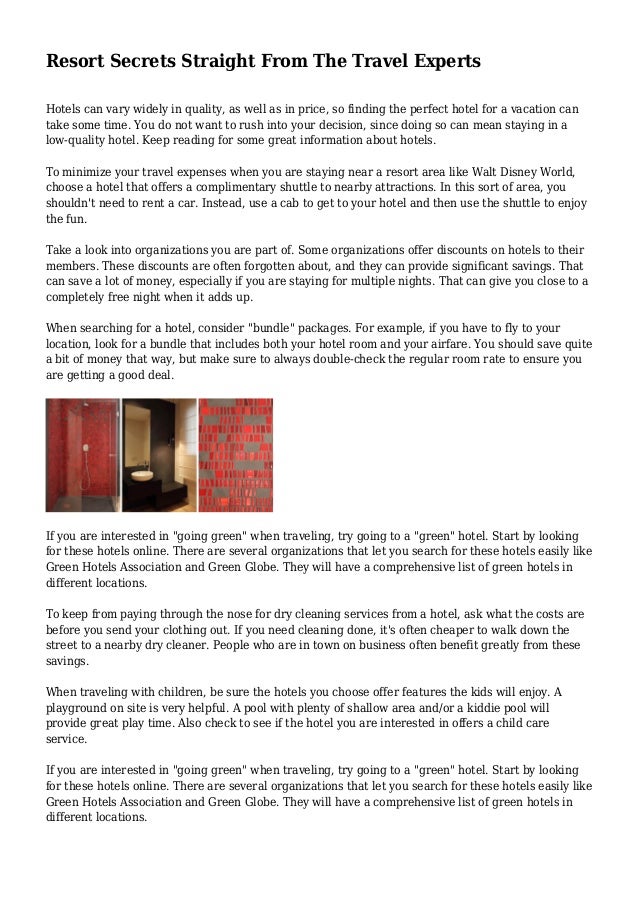 Resort Secrets Straight From The Travel Experts

Hotels can vary widely in quality, as well as in price, so finding the perfect hotel for a vacation can take some time. You do not want to rush into your decision, since doing so can mean staying in a low-quality hotel. Keep reading for some great information about hotels.

To minimize your travel expenses when you are staying near a resort area like Walt Disney World, choose a hotel that offers a complimentary shuttle to nearby attractions. In this sort of area, you shouldn't need to rent a car. Instead, use a cab to get to your hotel and then use the shuttle to enjoy the fun.

Take a look into organizations you are part of. Some organizations offer discounts on hotels to their members. These discounts are often forgotten about, and they can provide significant savings. That can save a lot of money, especially if you are staying for multiple nights. That can give you close to a completely free night when it adds up.

When searching for a hotel, consider "bundle" packages. For example, if you have to fly to your location, look for a bundle that includes both your hotel room and your airfare. You should save quite a bit of money that way, but make sure to always double-check the regular room rate to ensure you are getting a good deal.

If you are interested in "going green" when traveling, try going to a "green" hotel. Start by looking for these hotels online. There are several organizations that let you search for these hotels easily like Green Hotels Association and Green Globe. They will have a comprehensive list of green hotels in different locations.

To keep from paying through the nose for dry cleaning services from a hotel, ask what the costs are before you send your clothing out. If you need cleaning done, it's often cheaper to walk down the street to a nearby dry cleaner. People who are in town on business often benefit greatly from these savings.

When traveling with children, be sure the hotels you choose offer features the kids will enjoy. A playground on site is very helpful. A pool with plenty of shallow area and/or a kiddie pool will provide great play time. Also check to see if the hotel you are interested in offers a child care service.

If you are interested in "going green" when traveling, try going to a "green" hotel. Start by looking for these hotels online. There are several organizations that let you search for these hotels easily like Green Hotels Association and Green Globe. They will have a comprehensive list of green hotels in different locations.